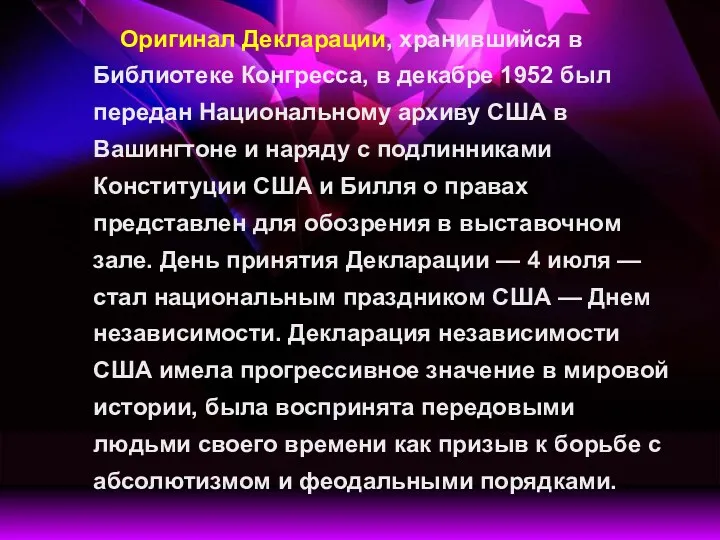 Оригинал Декларации, хранившийся в Библиотеке Конгресса, в декабре 1952 был передан Национальному архиву США в Вашингтоне и наряду с подлинниками Конституции США и Билля о правах представлен для обозрения в выставочном зале. День принятия Декларации — 4 июля — стал национальным праздником США — Днем независимости. Декларация независимости США имела прогрессивное значение в мировой истории, была воспринята передовыми людьми своего времени как призыв к борьбе с абсолютизмом и феодальными порядками.